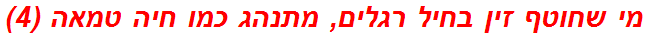 מי שחוטף זין בחיל רגלים, מתנהג כמו חיה טמאה (4)